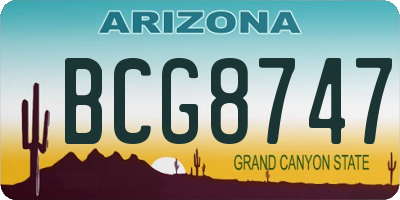 ARIZONA

BCG8747

GRAND CANYON STATE